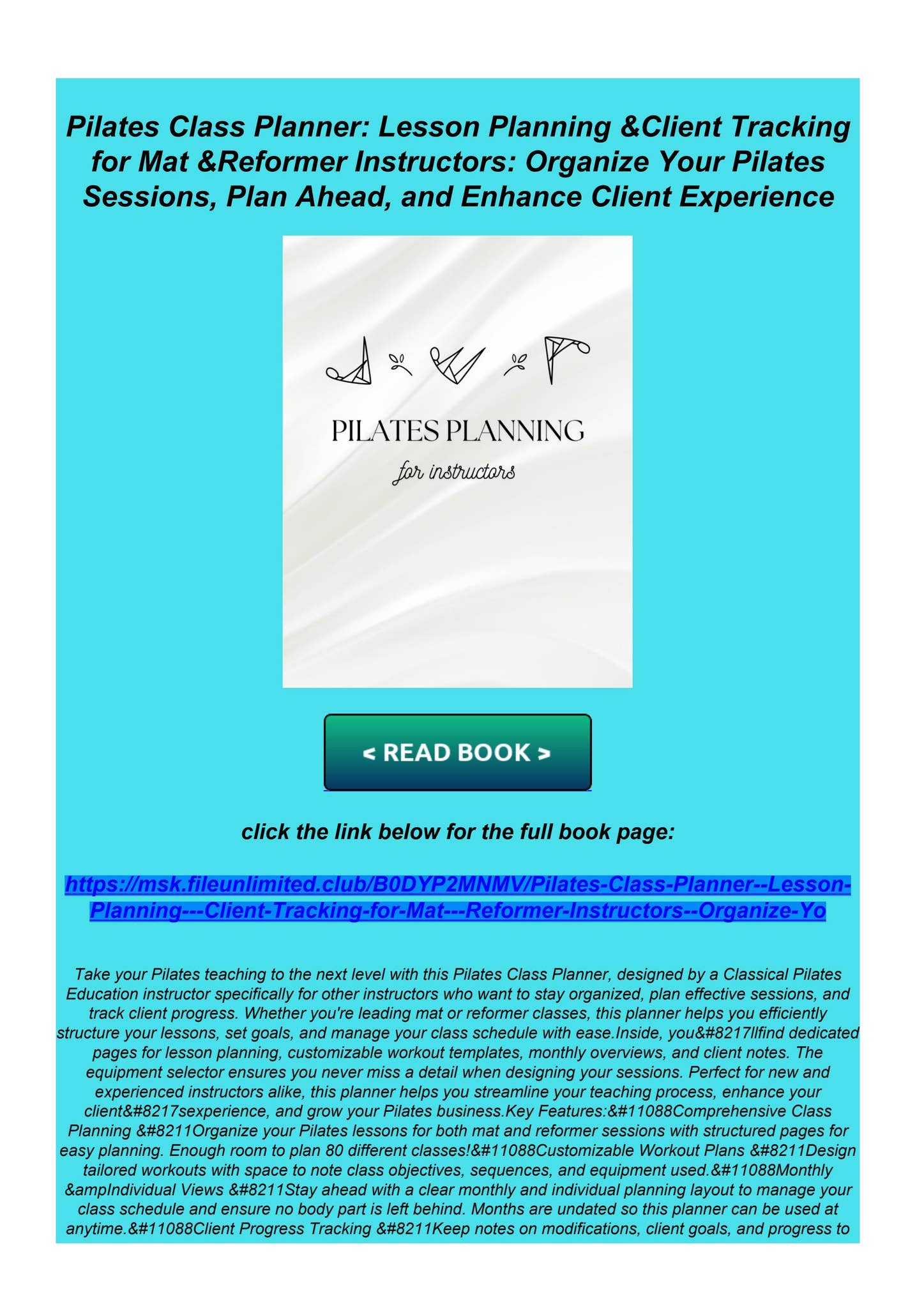 Pilates Class Planner: Lesson Planning &Client Tracking for Mat &Reformer Instructors: Organize Your Pilates Sessions, Plan Ahead, and Enhance Client Experience

PILATES PLANNING

for instructors

< READ BOOK >

click the link below for the full book page:

https://msk.fileunlimited.club/B0DYP2MNMV/Pilates-Class-Planner--Lesson-Planning---Client-Tracking-for-Mat---Reformer-Instructors--Organize-Yo

Take your Pilates teaching to the next level with this Pilates Class Planner, designed by a Classical Pilates Education instructor specifically for other instructors who want to stay organized, plan effective sessions, and track client progress. Whether you're leading mat or reformer classes, this planner helps you efficiently structure your lessons, set goals, and manage your class schedule with ease.Inside, you&#8217llfind dedicated pages for lesson planning, customizable workout templates, monthly overviews, and client notes. The equipment selector ensures you never miss a detail when designing your sessions. Perfect for new and experienced instructors alike, this planner helps you streamline your teaching process, enhance your client&#8217sexperience, and grow your Pilates business.Key Features:&#11088Comprehensive Class Planning &#8211Organize your Pilates lessons for both mat and reformer sessions with structured pages for easy planning. Enough room to plan 80 different classes!&#11088Customizable Workout Plans &#8211Design tailored workouts with space to note class objectives, sequences, and equipment used.&#11088Monthly &ampIndividual Views &#8211Stay ahead with a clear monthly and individual planning layout to manage your class schedule and ensure no body part is left behind. Months are undated so this planner can be used at anytime.&#11088Client Progress Tracking &#8211Keep notes on modifications, client goals, and progress to